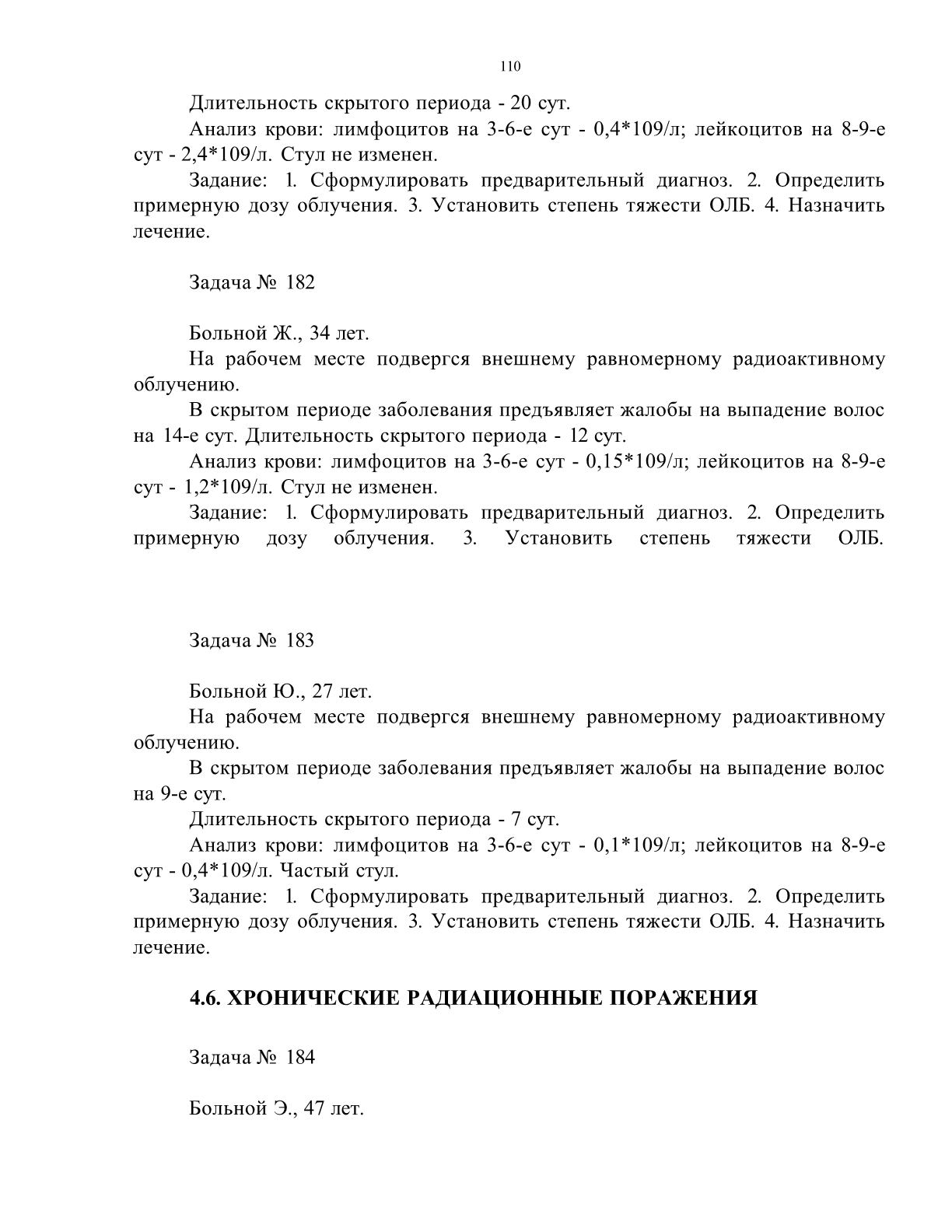 110

Длительность скрытого периода - 20 сут.

Анализ крови: лимфоцитов на 3-6-е сут - 0,4*109/л; лейкоцитов на 8-9-е сут - 2,4*109/л. Стул не изменен.

Задание: 1. Сформулировать предварительный диагноз. 2. Определить примерную дозу облучения. 3. Установить степень тяжести ОЛБ. 4. Назначить лечение.

Задача № 182

Больной Ж., 34 лет.

На рабочем месте подвергся внешнему равномерному радиоактивному облучению.

В скрытом периоде заболевания предъявляет жалобы на выпадение волос на 14-е сут. Длительность скрытого периода - 12 сут.

Анализ крови: лимфоцитов на 3-6-е сут - 0,15*109/л; лейкоцитов на 8-9-е сут - 1,2*109/л. Стул не изменен.

Задание: 1. Сформулировать предварительный диагноз. 2. Определить примерную дозу облучения. 3. Установить степень тяжести ОЛБ.

Задача № 183

Больной Ю., 27 лет.

На рабочем месте подвергся внешнему равномерному радиоактивному облучению.

В скрытом периоде заболевания предъявляет жалобы на выпадение волос на 9-е сут.

Длительность скрытого периода - 7 сут.

Анализ крови: лимфоцитов на 3-6-е сут - 0,1*109/л; лейкоцитов на 8-9-е сут - 0,4*109/л. Частый стул.

Задание: 1. Сформулировать предварительный диагноз. 2. Определить примерную дозу облучения. 3. Установить степень тяжести ОЛБ. 4. Назначить лечение.

4.6. ХРОНИЧЕСКИЕ РАДИАЦИОННЫЕ ПОРАЖЕНИЯ

Задача № 184

Больной Э., 47 лет.